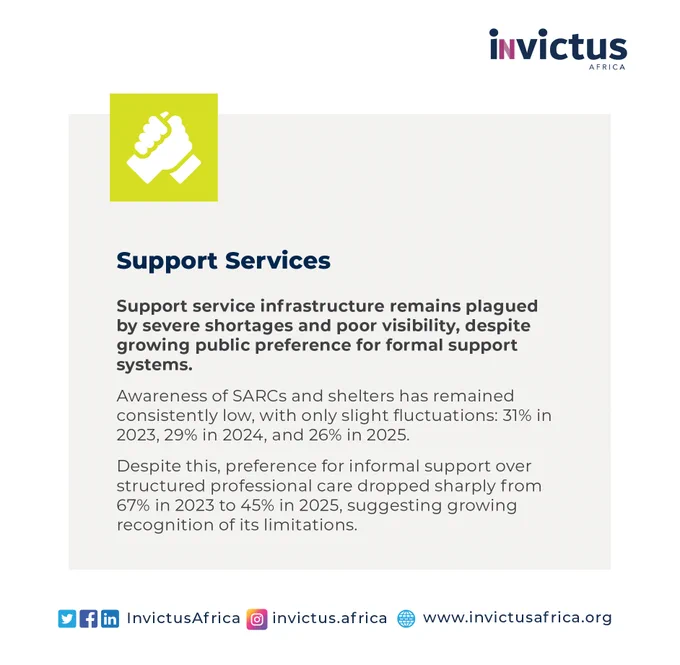 invictus
AFRICA

Support Services

Support service infrastructure remains plagued by severe shortages and poor visibility, despite growing public preference for formal support systems.

Awareness of SARCs and shelters has remained consistently low, with only slight fluctuations: 31% in 2023, 29% in 2024, and 26% in 2025.

Despite this, preference for informal support over structured professional care dropped sharply from 67% in 2023 to 45% in 2025, suggesting growing recognition of its limitations.

InvictusAfrica invictus.africa www.invictusafrica.org